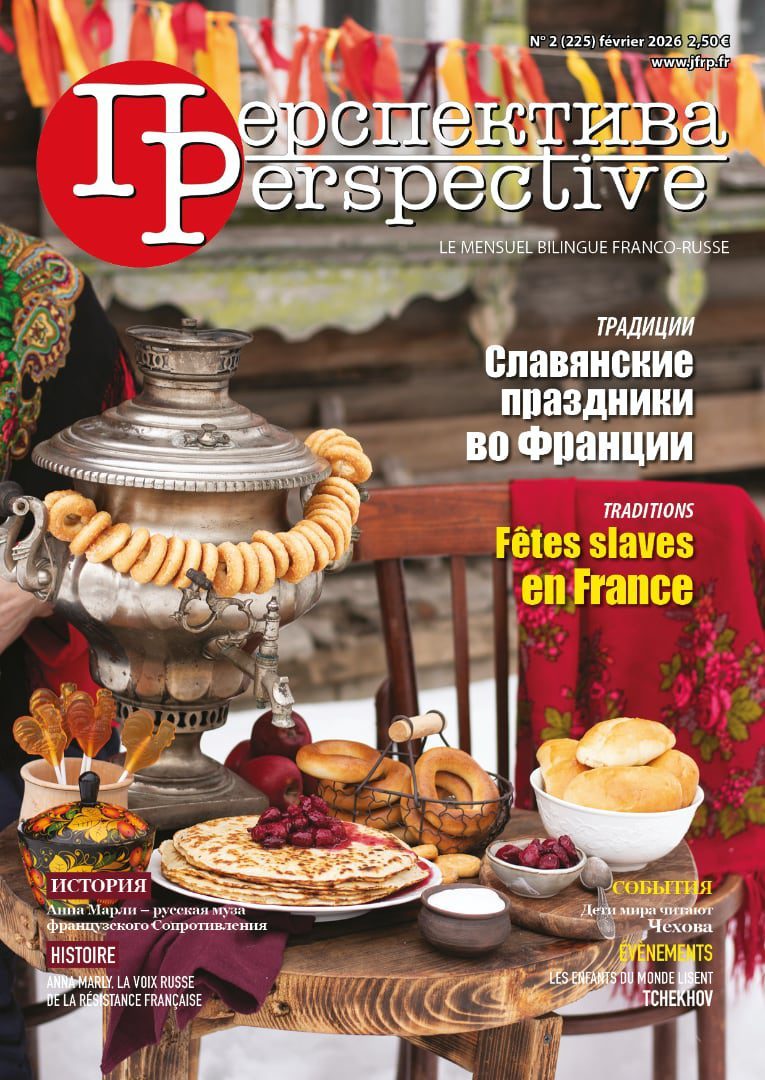 N° 2 (225) février 2026 2,50 €
www.jfrp.fr

Перспектива
Perspective

LE MENSUEL BILINGUE FRANCO-RUSSE

ТРАДИЦИИ
Славянские праздники во Франции

TRADITIONS
Fêtes slaves en France

ИСТОРИЯ
Анна Марли – русская муза французского Сопротивления

HISTOIRE
ANNA MARLY, LA VOIX RUSSE DE LA RÉSISTANCE FRANÇAISE

СОБЫТИЯ
Дети мира читают Чехова

ÉVÉNEMENTS
LES ENFANTS DU MONDE LISENT TCHEKHOV